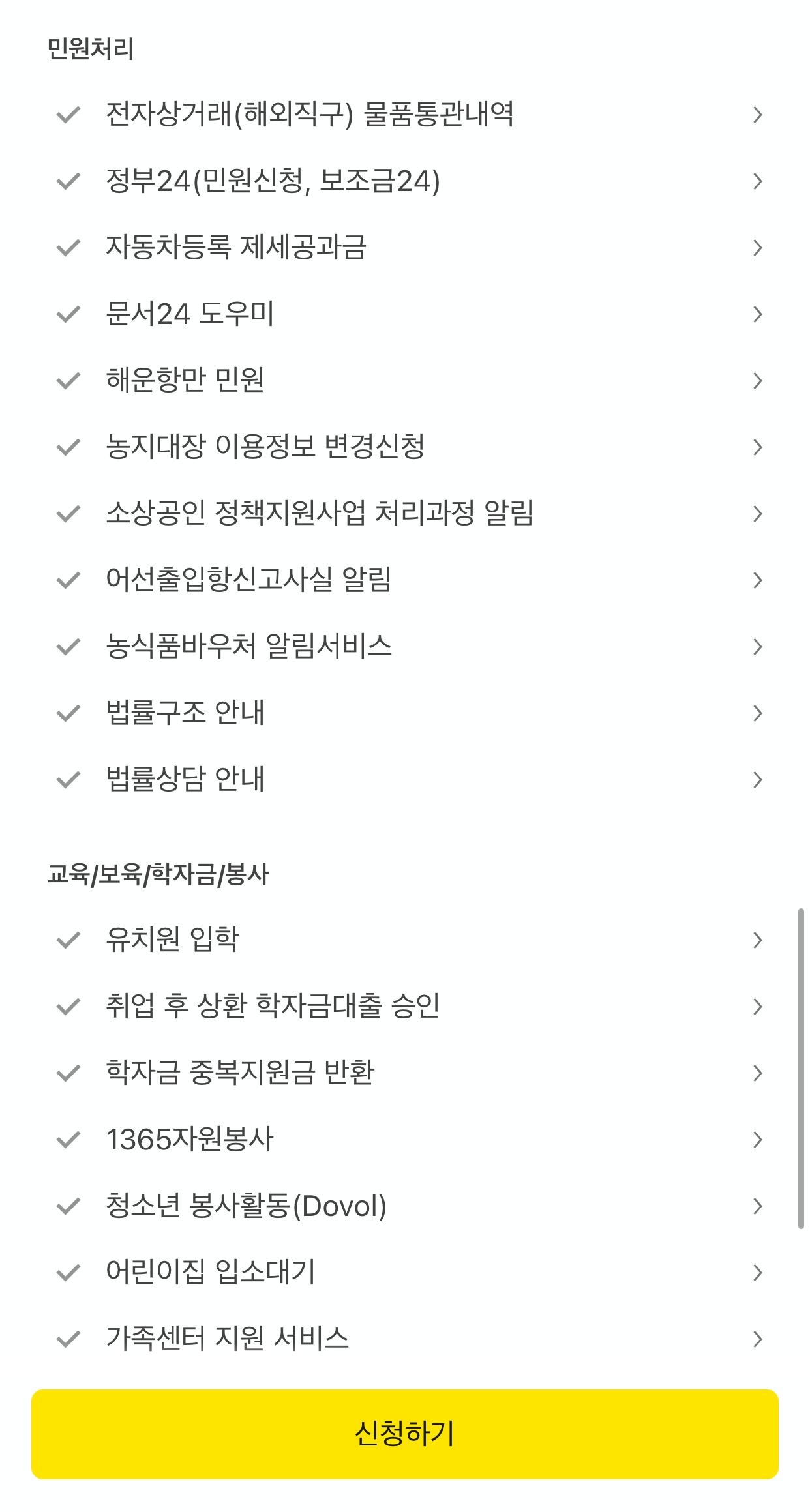 민원처리

전자상거래(해외직구) 물품통관내역

정부24(민원신청, 보조금24)

자동차등록 제세공과금

문서24 도우미

해운항만 민원

농지대장 이용정보 변경신청

소상공인 정책지원사업 처리과정 알림

어선출입항신고사실 알림

농식품바우처 알림서비스

법률구조 안내

법률상담 안내

교육/보육/학자금/봉사

유치원 입학

취업 후 상환 학자금대출 승인

학자금 중복지원금 반환

1365자원봉사

청소년 봉사활동(Dovol)

어린이집 입소대기

가족센터 지원 서비스

신청하기